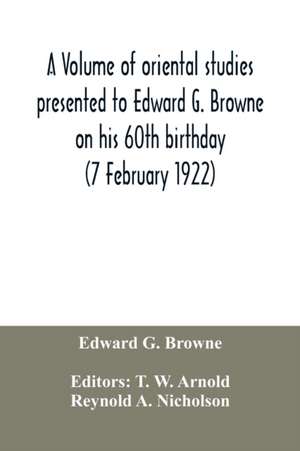 A Volume of oriental studies presented to Edward G. Browne on his 60th birthday (7 February 1922)

Edward G. Browne

Editors: T. W. Arnold
Reynold A. Nicholson